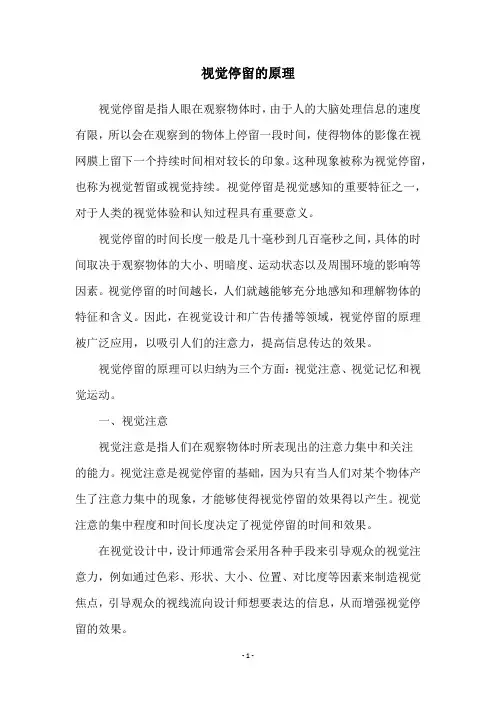 视觉停留的原理

视觉停留是指人眼在观察物体时，由于人的大脑处理信息的速度有限，所以会在观察到的物体上停留一段时间，使得物体的影像在视网膜上留下一个持续时间相对较长的印象。这种现象被称为视觉停留，也称为视觉暂留或视觉持续。视觉停留是视觉感知的重要特征之一，对于人类的视觉体验和认知过程具有重要意义。

视觉停留的时间长度一般是几十毫秒到几百毫秒之间，具体的时间取决于观察物体的大小、明暗度、运动状态以及周围环境的影响等因素。视觉停留的时间越长，人们就越能够充分地感知和理解物体的特征和含义。因此，在视觉设计和广告传播等领域，视觉停留的原理被广泛应用，以吸引人们的注意力，提高信息传达的效果。

视觉停留的原理可以归纳为三个方面：视觉注意、视觉记忆和视觉运动。

一、视觉注意

视觉注意是指人们在观察物体时所表现出的注意力集中和关注的能力。视觉注意是视觉停留的基础，因为只有当人们对某个物体产生了注意力集中的现象，才能够使得视觉停留的效果得以产生。视觉注意的集中程度和时间长度决定了视觉停留的时间和效果。

在视觉设计中，设计师通常会采用各种手段来引导观众的视觉注意力，例如通过色彩、形状、大小、位置、对比度等因素来制造视觉焦点，引导观众的视线流向设计师想要表达的信息，从而增强视觉停留的效果。

- 1 -